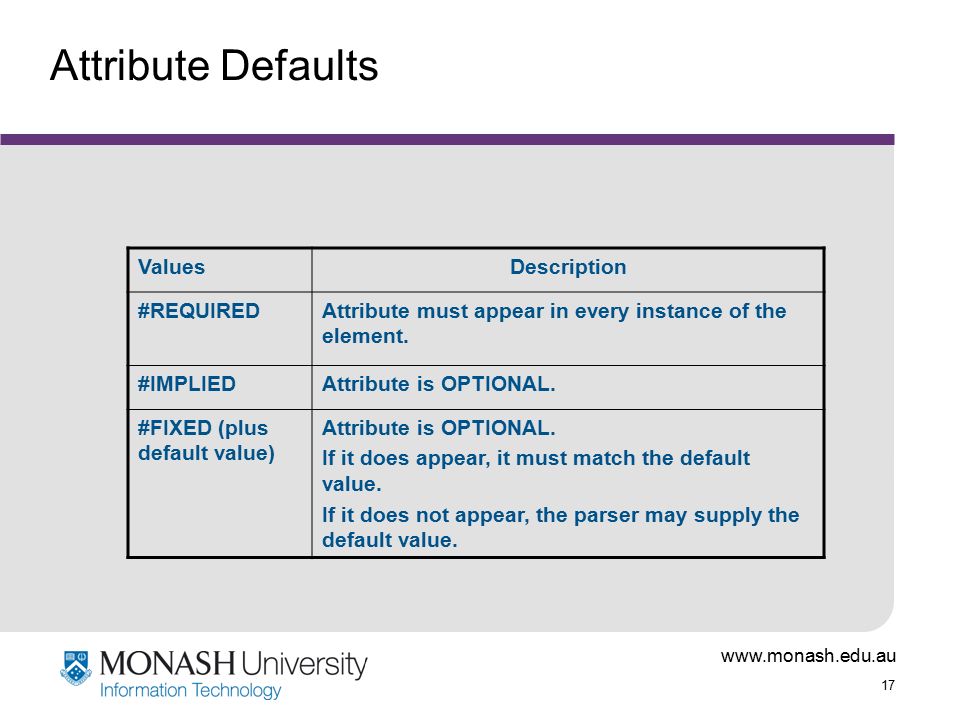 Attribute Defaults

| Values | Description |
|---|---|
| #REQUIRED | Attribute must appear in every instance of the element. |
| #IMPLIED | Attribute is OPTIONAL. |
| #FIXED (plus default value) | Attribute is OPTIONAL. If it does appear, it must match the default value. If it does not appear, the parser may supply the default value. |

MONASH University
Information Technology

www.monash.edu.au

17